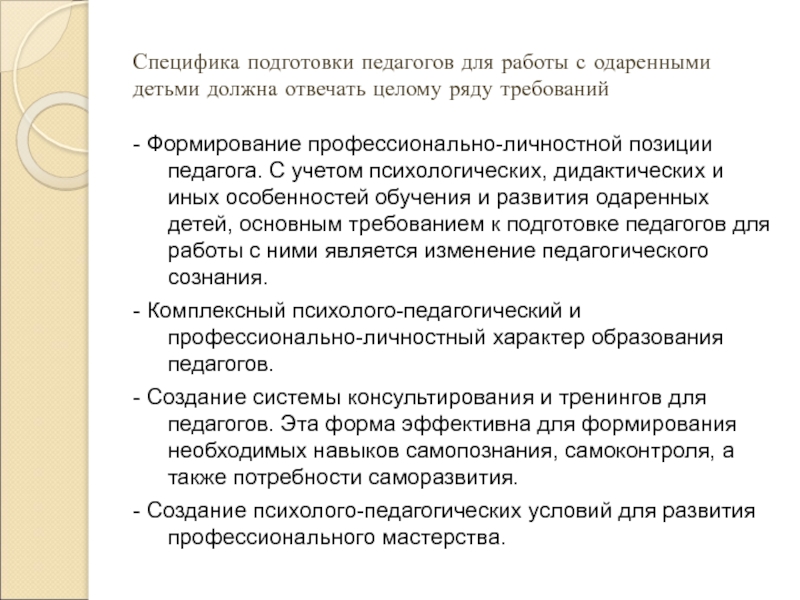 Специфика подготовки педагогов для работы с одаренными детьми должна отвечать целому ряду требований

- Формирование профессионально-личностной позиции педагога. С учетом психологических, дидактических и иных особенностей обучения и развития одаренных детей, основным требованием к подготовке педагогов для работы с ними является изменение педагогического сознания.

- Комплексный психолого-педагогический и профессионально-личностный характер образования педагогов.

- Создание системы консультирования и тренингов для педагогов. Эта форма эффективна для формирования необходимых навыков самопознания, самоконтроля, а также потребности саморазвития.

- Создание психолого-педагогических условий для развития профессионального мастерства.